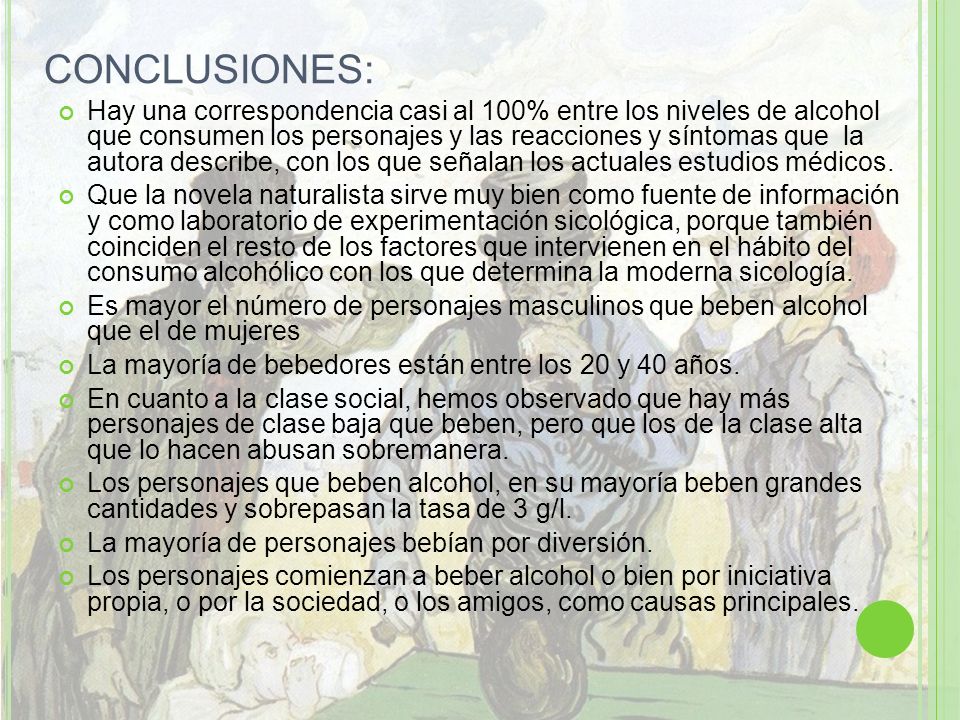 CONCLUSIONES:

Hay una correspondencia casi al 100% entre los niveles de alcohol que consumen los personajes y las reacciones y síntomas que la autora describe, con los que señalan los actuales estudios médicos.

Que la novela naturalista sirve muy bien como fuente de información y como laboratorio de experimentación sicológica, porque también coinciden el resto de los factores que intervienen en el hábito del consumo alcohólico con los que determina la moderna sicología.

Es mayor el número de personajes masculinos que beben alcohol que el de mujeres

La mayoría de bebedores están entre los 20 y 40 años.

En cuanto a la clase social, hemos observado que hay más personajes de clase baja que beben, pero que los de la clase alta que lo hacen abusan sobremanera.

Los personajes que beben alcohol, en su mayoría beben grandes cantidades y sobrepasan la tasa de 3 g/l.

La mayoría de personajes bebían por diversión.

Los personajes comienzan a beber alcohol o bien por iniciativa propia, o por la sociedad, o los amigos, como causas principales.